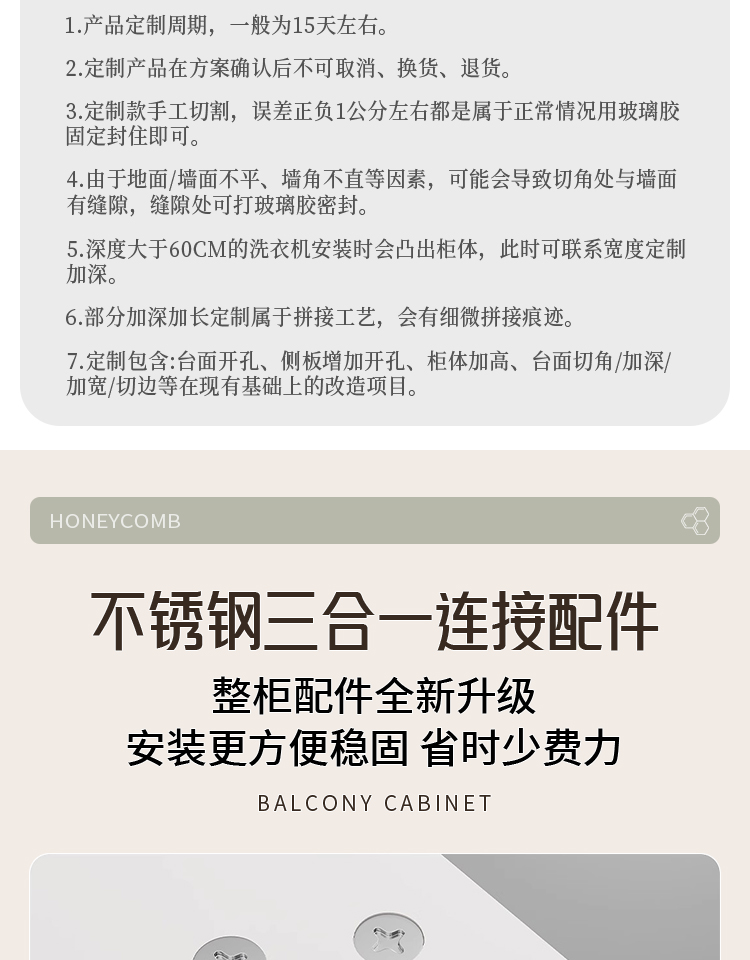 1.产品定制周期，一般为15天左右。

2.定制产品在方案确认后不可取消、换货、退货。

3.定制款手工切割，误差正负1公分左右都是属于正常情况用玻璃胶固定封住即可。

4.由于地面/墙面不平、墙角不直等因素，可能会导致切角处与墙面有缝隙，缝隙处可打玻璃胶密封。

5.深度大于60CM的洗衣机安装时会凸出柜体，此时可联系宽度定制加深。

6.部分加深加长定制属于拼接工艺，会有细微拼接痕迹。

7.定制包含:台面开孔、侧板增加开孔、柜体加高、台面切角/加深/加宽/切边等在现有基础上的改造项目。

HONEYCOMB

不锈钢三合一连接配件

整柜配件全新升级

安装更方便稳固 省时少费力

BALCONY CABINET